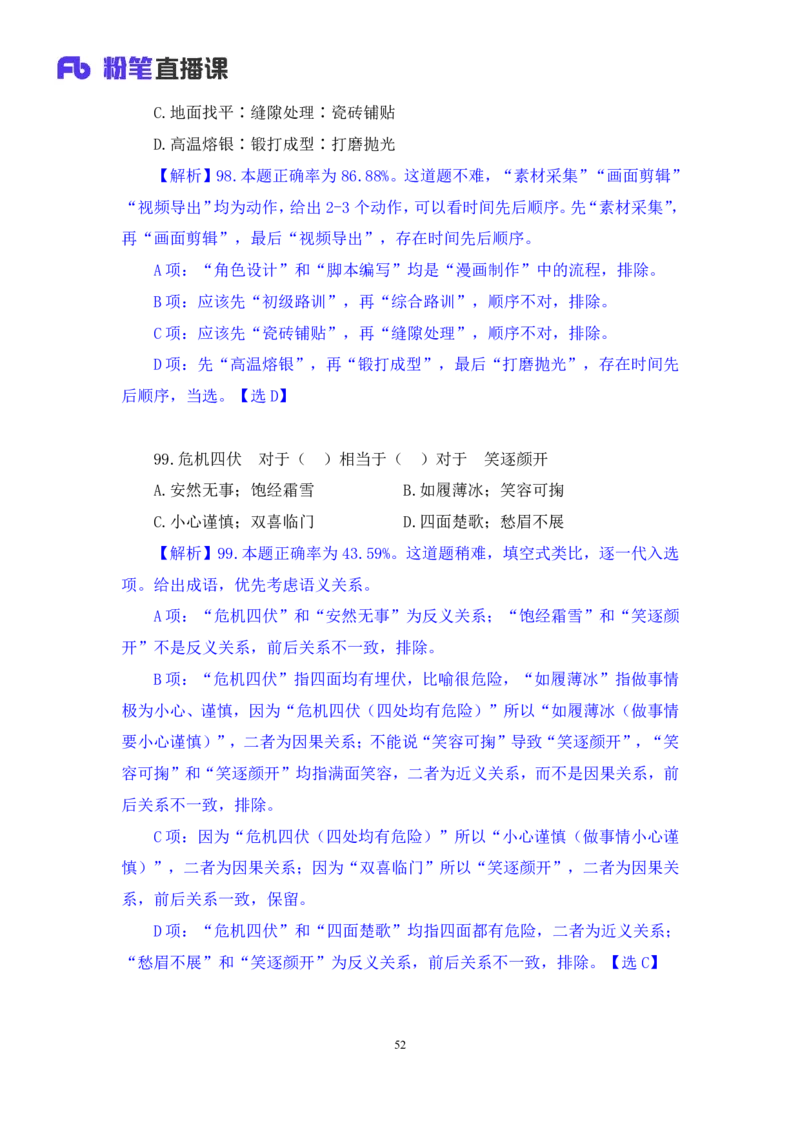 Fb 粉笔直播课

C.地面找平：缝隙处理：瓷砖铺贴

D.高温熔银：锻打成型：打磨抛光

【解析】98.本题正确率为 86.88%。这道题不难，“素材采集”“画面剪辑”“视频导出”均为动作，给出 2-3 个动作，可以看时间先后顺序。先“素材采集”，再“画面剪辑”，最后“视频导出”，存在时间先后顺序。

A 项：“角色设计”和“脚本编写”均是“漫画制作”中的流程，排除。

B 项：应该先“初级路训”，再“综合路训”，顺序不对，排除。

C 项：应该先“瓷砖铺贴”，再“缝隙处理”，顺序不对，排除。

D 项：先“高温熔银”，再“锻打成型”，最后“打磨抛光”，存在时间先后顺序，当选。【选 D】

99.危机四伏　对于（　）相当于（　）对于　笑逐颜开

A.安然无事；饱经霜雪　　B.如履薄冰；笑容可掬

C.小心谨慎；双喜临门　　D.四面楚歌；愁眉不展

【解析】99.本题正确率为 43.59%。这道题稍难，填空式类比，逐一代入选项。给出成语，优先考虑语义关系。

A 项：“危机四伏”和“安然无事”为反义关系；“饱经霜雪”和“笑逐颜开”不是反义关系，前后关系不一致，排除。

B 项：“危机四伏”指四面均有埋伏，比喻很危险，“如履薄冰”指做事情极为小心、谨慎，因为“危机四伏（四处均有危险）”所以“如履薄冰（做事情要小心谨慎）”，二者为因果关系；不能说“笑容可掬”导致“笑逐颜开”，“笑容可掬”和“笑逐颜开”均指满面笑容，二者为近义关系，而不是因果关系，前后关系不一致，排除。

C 项：因为“危机四伏（四处均有危险）”所以“小心谨慎（做事情小心谨慎）”，二者为因果关系；因为“双喜临门”所以“笑逐颜开”，二者为因果关系，前后关系一致，保留。

D 项：“危机四伏”和“四面楚歌”均指四面都有危险，二者为近义关系；“愁眉不展”和“笑逐颜开”为反义关系，前后关系不一致，排除。【选 C】

52